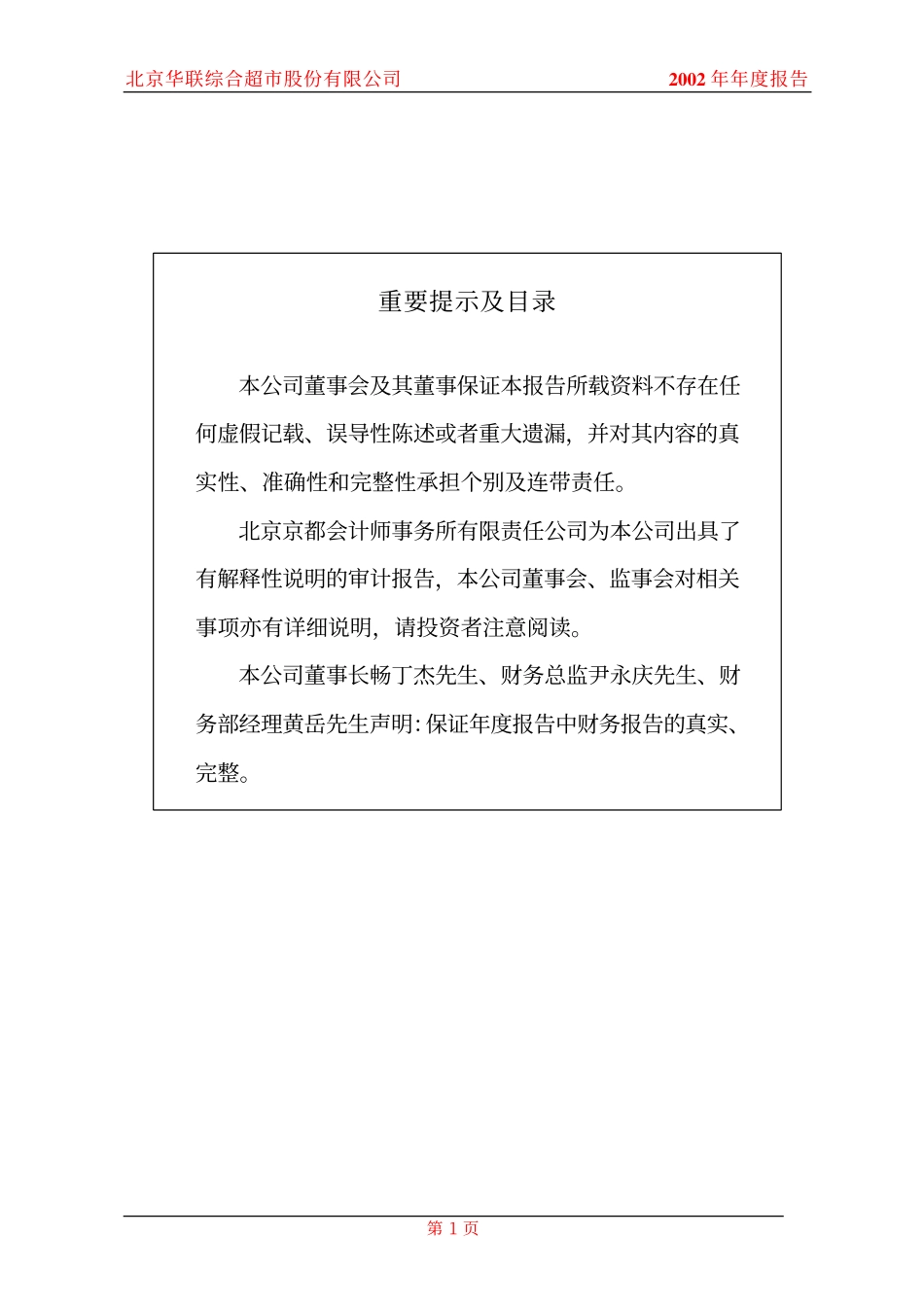 北京华联综合超市股份有限公司 2002 年年度报告

重要提示及目录

本公司董事会及其董事保证本报告所载资料不存在任何虚假记载、误导性陈述或者重大遗漏，并对其内容的真实性、准确性和完整性承担个别及连带责任。

北京京都会计师事务所有限责任公司为本公司出具了有解释性说明的审计报告，本公司董事会、监事会对相关事项亦有详细说明，请投资者注意阅读。

本公司董事长畅丁杰先生、财务总监尹永庆先生、财务部经理黄岳先生声明：保证年度报告中财务报告的真实、完整。

第 1 页